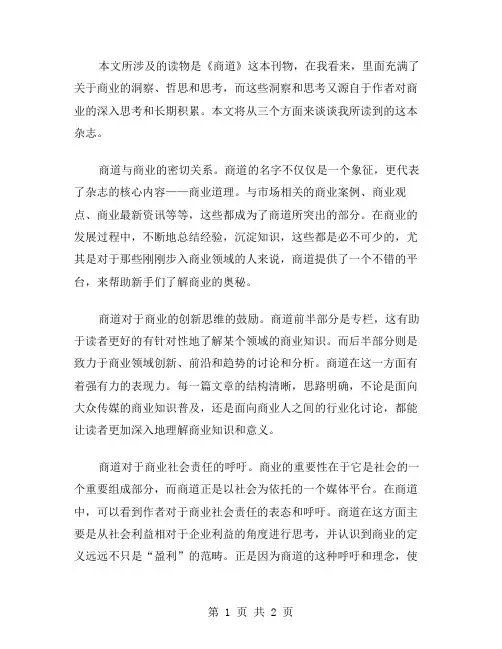 本文所涉及的读物是《商道》这本刊物，在我看来，里面充满了关于商业的洞察、哲思和思考，而这些洞察和思考又源自于作者对商业的深入思考和长期积累。本文将从三个方面来谈谈我所读到的这本杂志。

商道与商业的密切关系。商道的名字不仅仅是一个象征，更代表了杂志的核心内容——商业道理。与市场相关的商业案例、商业观点、商业最新资讯等等，这些都成为了商道所突出的部分。在商业的发展过程中，不断地总结经验，沉淀知识，这些都是必不可少的，尤其是对于那些刚刚步入商业领域的人来说，商道提供了一个不错的平台，来帮助新手们了解商业的奥秘。

商道对于商业的创新思维的鼓励。商道前半部分是专栏，这有助于读者更好的有针对性地了解某个领域的商业知识。而后半部分则是致力于商业领域创新、前沿和趋势的讨论和分析。商道在这一方面有着强有力的表现力。每一篇文章的结构清晰，思路明确，不论是面向大众传媒的商业知识普及，还是面向商业人之间的行业化讨论，都能让读者更加深入地理解商业知识和意义。

商道对于商业社会责任的呼吁。商业的重要性在于它是社会的一个重要组成部分，而商道正是以社会为依托的一个媒体平台。在商道中，可以看到作者对于商业社会责任的表态和呼吁。商道在这方面主要是从社会利益相对于企业利益的角度进行思考，并认识到商业的定义远远不只是“盈利”的范畴。正是因为商道的这种呼吁和理念，使

第 1 页 共 2 页